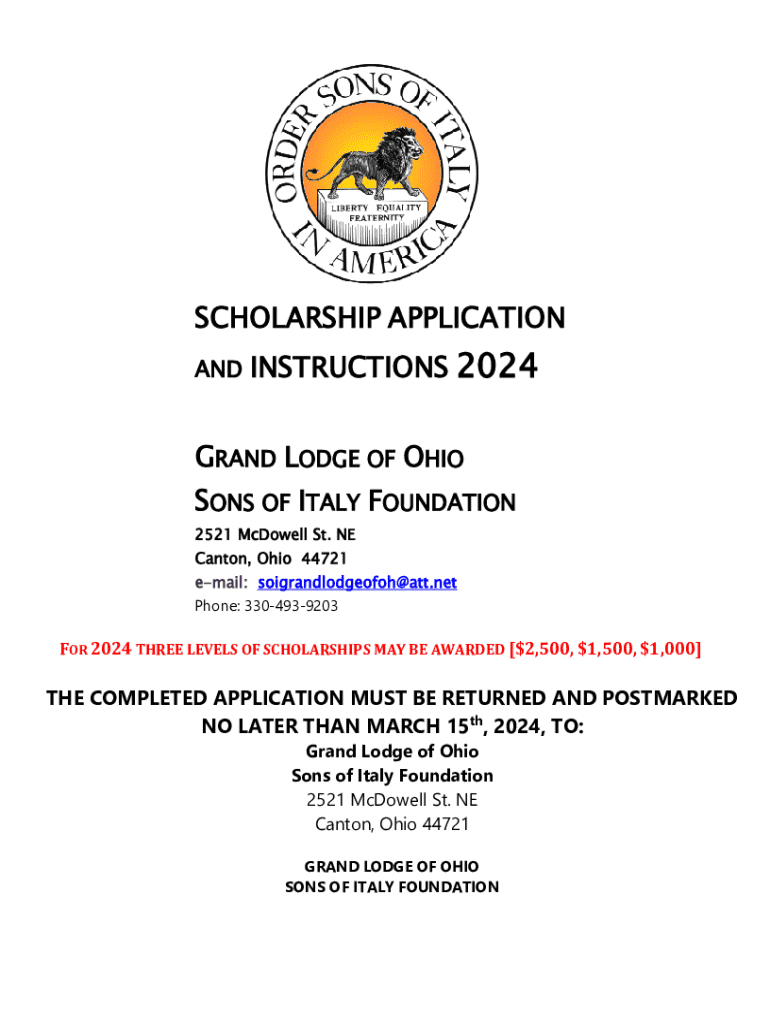 ORDER SONS OF ITALY IN AMERICA
LIBERTY EQUALITY FRATERNITY

SCHOLARSHIP APPLICATION
AND INSTRUCTIONS 2024

GRAND LODGE OF OHIO
SONS OF ITALY FOUNDATION
2521 McDowell St. NE
Canton, Ohio 44721
e-mail: soigrandlodgeofoh@att.net
Phone: 330-493-9203

FOR 2024 THREE LEVELS OF SCHOLARSHIPS MAY BE AWARDED [\$2,500, \$1,500, \$1,000]

THE COMPLETED APPLICATION MUST BE RETURNED AND POSTMARKED NO LATER THAN MARCH 15$^{th}$, 2024, TO:
Grand Lodge of Ohio
Sons of Italy Foundation
2521 McDowell St. NE
Canton, Ohio 44721

GRAND LODGE OF OHIO
SONS OF ITALY FOUNDATION